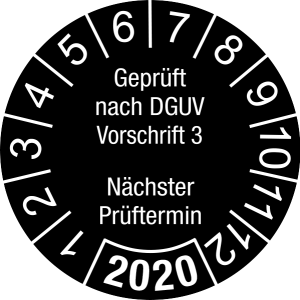 1
2
3
4
5
6
7
8
9
10
11
12

Geprüft nach DGUV Vorschrift 3

Nächster Prüftermin

2020